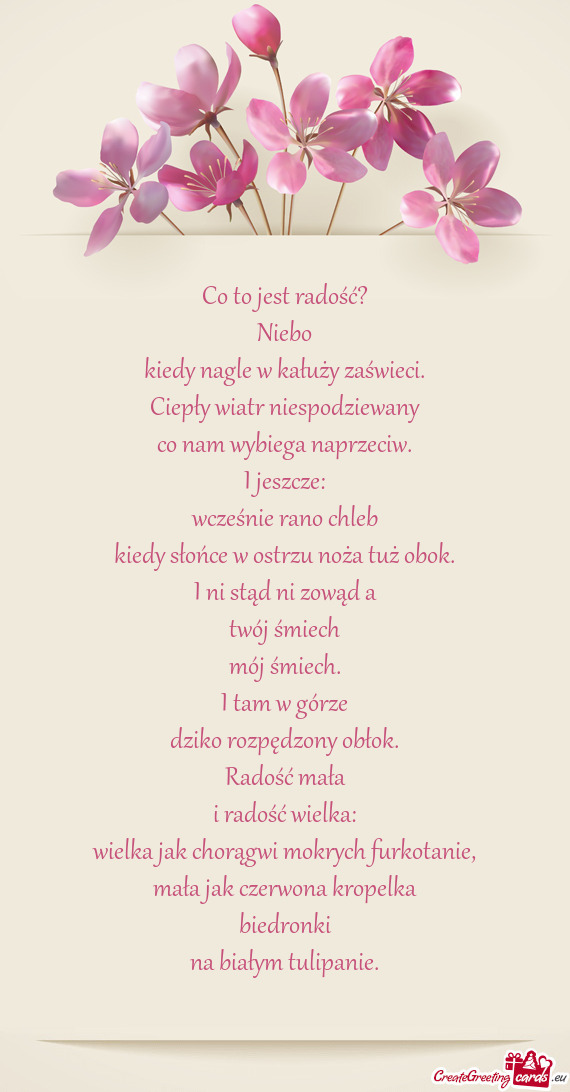 Co to jest radość?
Niebo
kiedy nagle w kałuży zaświeci.
Ciepły wiatr niespodziewany
co nam wybiega naprzeciw.
I jeszcze:
wcześnie rano chleb
kiedy słońce w ostrzu noża tuż obok.
I ni stąd ni zowąd a
twój śmiech
mój śmiech.
I tam w górze
dziko rozpędzony obłok.
Radość mała
i radość wielka:
wielka jak chorągwi mokrych furkotanie,
mała jak czerwona kropelka
biedronki
na białym tulipanie.

CreateGreetingcards.eu